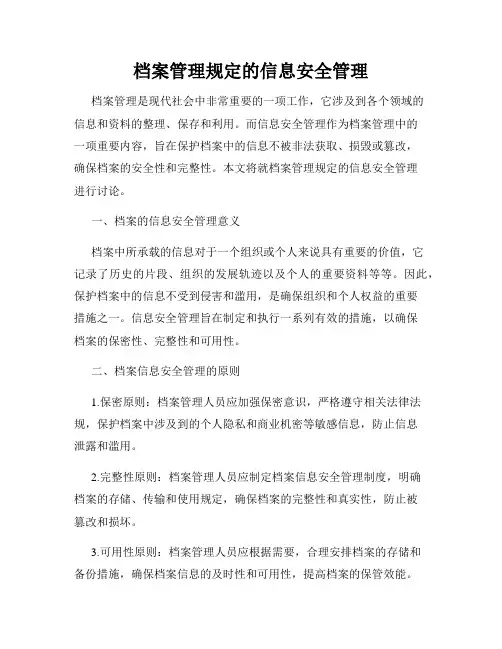 档案管理规定的信息安全管理

档案管理是现代社会中非常重要的一项工作，它涉及到各个领域的信息和资料的整理、保存和利用。而信息安全管理作为档案管理中的一项重要内容，旨在保护档案中的信息不被非法获取、损毁或篡改，确保档案的安全性和完整性。本文将就档案管理规定的信息安全管理进行讨论。

一、档案的信息安全管理意义

档案中所承载的信息对于一个组织或个人来说具有重要的价值，它记录了历史的片段、组织的发展轨迹以及个人的重要资料等等。因此，保护档案中的信息不受到侵害和滥用，是确保组织和个人权益的重要措施之一。信息安全管理旨在制定和执行一系列有效的措施，以确保档案的保密性、完整性和可用性。

二、档案信息安全管理的原则

1.保密原则：档案管理人员应加强保密意识，严格遵守相关法律法规，保护档案中涉及到的个人隐私和商业机密等敏感信息，防止信息泄露和滥用。

2.完整性原则：档案管理人员应制定档案信息安全管理制度，明确档案的存储、传输和使用规定，确保档案的完整性和真实性，防止被篡改和损坏。

3.可用性原则：档案管理人员应根据需要，合理安排档案的存储和备份措施，确保档案信息的及时性和可用性，提高档案的保管效能。